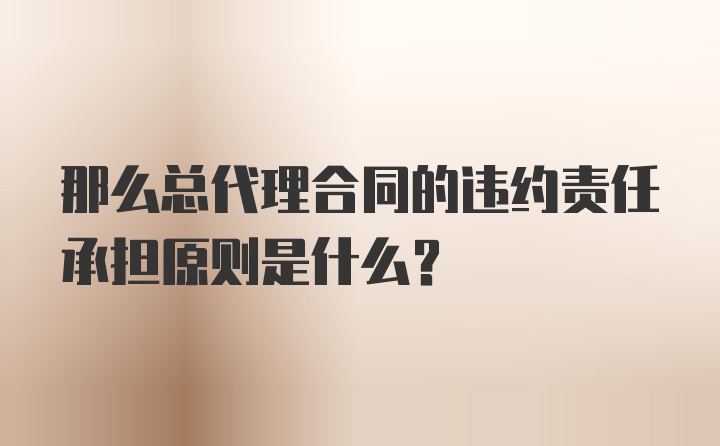 那么总代理合同的违约责任承担原则是什么？